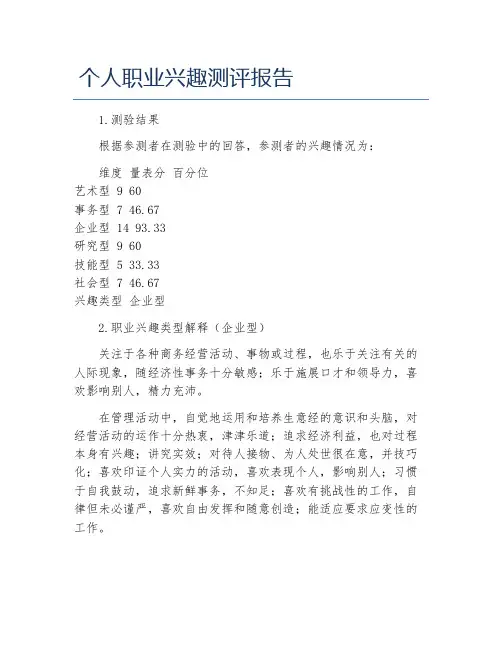 个人职业兴趣测评报告

1.测验结果

根据参测者在测验中的回答，参测者的兴趣情况为：

维度 量表分 百分位
艺术型 9 60
事务型 7 46.67
企业型 14 93.33
研究型 9 60
技能型 5 33.33
社会型 7 46.67
兴趣类型 企业型

2.职业兴趣类型解释（企业型）

关注于各种商务经营活动、事物或过程，也乐于关注有关的人际现象，随经济性事务十分敏感；乐于施展口才和领导力，喜欢影响别人，精力充沛。

在管理活动中，自觉地运用和培养生意经的意识和头脑，对经营活动的运作十分热衷，津津乐道；追求经济利益，也对过程本身有兴趣；讲究实效；对待人接物、为人处世很在意，并技巧化；喜欢印证个人实力的活动，喜欢表现个人，影响别人；习惯于自我鼓动，追求新鲜事务，不知足；喜欢有挑战性的工作，自律但未必谨严，喜欢自由发挥和随意创造；能适应要求应变性的工作。